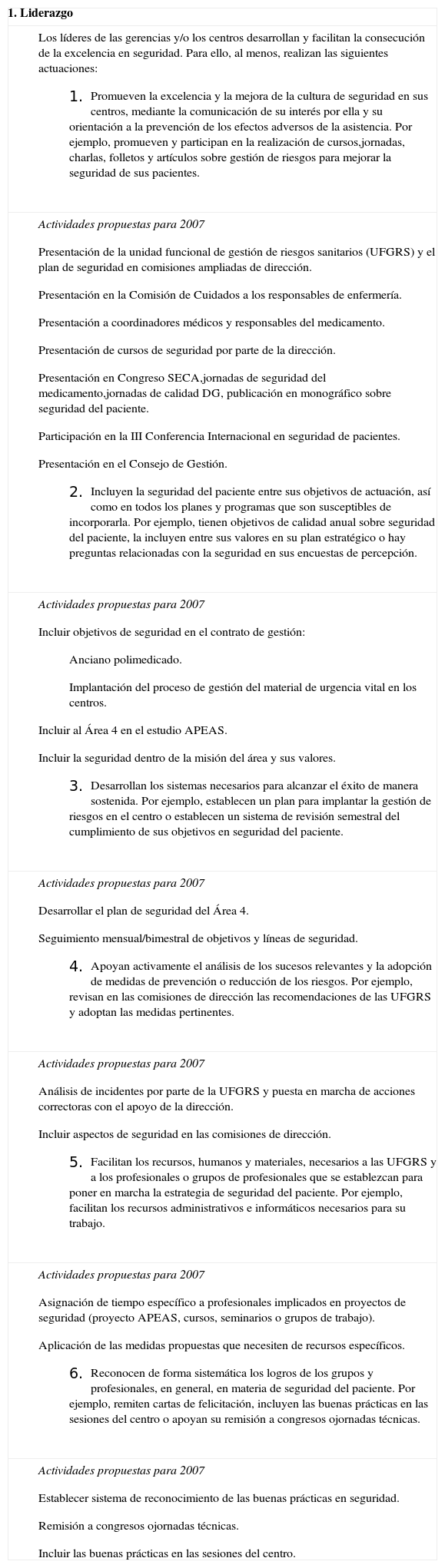 1. Liderazgo

Los líderes de las gerencias y/o los centros desarrollan y facilitan la consecución de la excelencia en seguridad. Para ello, al menos, realizan las siguientes actuaciones:

1. Promueven la excelencia y la mejora de la cultura de seguridad en sus centros, mediante la comunicación de su interés por ella y su orientación a la prevención de los efectos adversos de la asistencia. Por ejemplo, promueven y participan en la realización de cursos,jornadas, charlas, folletos y artículos sobre gestión de riesgos para mejorar la seguridad de sus pacientes.

Actividades propuestas para 2007

Presentación de la unidad funcional de gestión de riesgos sanitarios (UFGRS) y el plan de seguridad en comisiones ampliadas de dirección.

Presentación en la Comisión de Cuidados a los responsables de enfermería.

Presentación a coordinadores médicos y responsables del medicamento.

Presentación de cursos de seguridad por parte de la dirección.

Presentación en Congreso SECA,jornadas de seguridad del medicamento,jornadas de calidad DG, publicación en monográfico sobre seguridad del paciente.

Participación en la III Conferencia Internacional en seguridad de pacientes.

Presentación en el Consejo de Gestión.

2. Incluyen la seguridad del paciente entre sus objetivos de actuación, así como en todos los planes y programas que son susceptibles de incorporarla. Por ejemplo, tienen objetivos de calidad anual sobre seguridad del paciente, la incluyen entre sus valores en su plan estratégico o hay preguntas relacionadas con la seguridad en sus encuestas de percepción.

Actividades propuestas para 2007

Incluir objetivos de seguridad en el contrato de gestión:

Anciano polimedicado.

Implantación del proceso de gestión del material de urgencia vital en los centros.

Incluir al Área 4 en el estudio APEAS.

Incluir la seguridad dentro de la misión del área y sus valores.

3. Desarrollan los sistemas necesarios para alcanzar el éxito de manera sostenida. Por ejemplo, establecen un plan para implantar la gestión de riesgos en el centro o establecen un sistema de revisión semestral del cumplimiento de sus objetivos en seguridad del paciente.

Actividades propuestas para 2007

Desarrollar el plan de seguridad del Área 4.

Seguimiento mensual/bimestral de objetivos y líneas de seguridad.

4. Apoyan activamente el análisis de los sucesos relevantes y la adopción de medidas de prevención o reducción de los riesgos. Por ejemplo, revisan en las comisiones de dirección las recomendaciones de las UFGRS y adoptan las medidas pertinentes.

Actividades propuestas para 2007

Análisis de incidentes por parte de la UFGRS y puesta en marcha de acciones correctoras con el apoyo de la dirección.

Incluir aspectos de seguridad en las comisiones de dirección.

5. Facilitan los recursos, humanos y materiales, necesarios a las UFGRS y a los profesionales o grupos de profesionales que se establezcan para poner en marcha la estrategia de seguridad del paciente. Por ejemplo, facilitan los recursos administrativos e informáticos necesarios para su trabajo.

Actividades propuestas para 2007

Asignación de tiempo específico a profesionales implicados en proyectos de seguridad (proyecto APEAS, cursos, seminarios o grupos de trabajo).

Aplicación de las medidas propuestas que necesiten de recursos específicos.

6. Reconocen de forma sistemática los logros de los grupos y profesionales, en general, en materia de seguridad del paciente. Por ejemplo, remiten cartas de felicitación, incluyen las buenas prácticas en las sesiones del centro o apoyan su remisión a congresos ojornadas técnicas.

Actividades propuestas para 2007

Establecer sistema de reconocimiento de las buenas prácticas en seguridad.

Remisión a congresos ojornadas técnicas.

Incluir las buenas prácticas en las sesiones del centro.